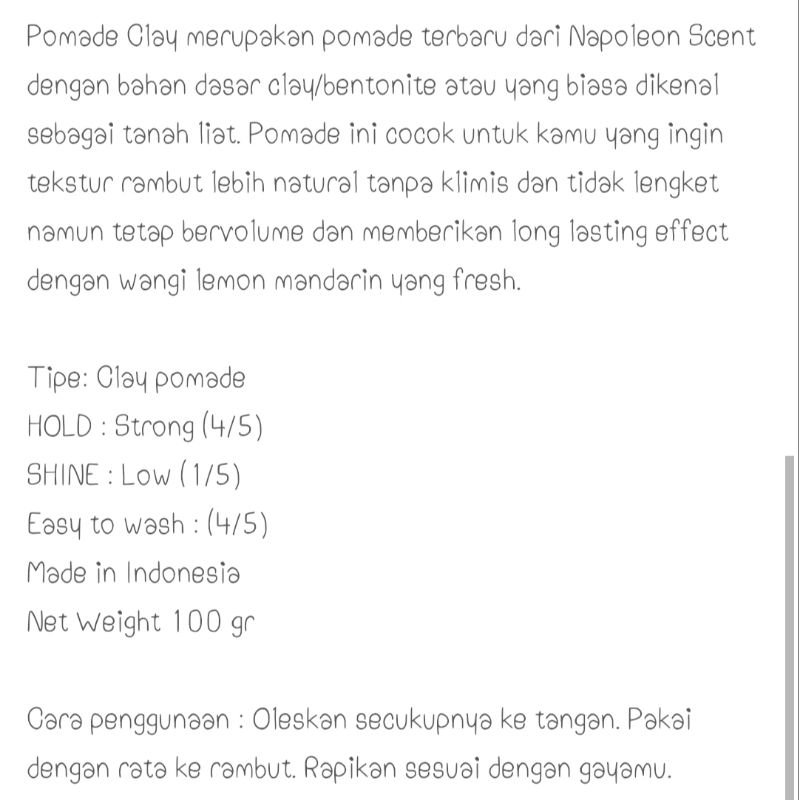 Pomade Clay merupakan pomade terbaru dari Napoleon Scent dengan bahan dasar clay/bentonite atau yang biasa dikenal sebagai tanah liat. Pomade ini cocok untuk kamu yang ingin tekstur rambut lebih natural tanpa klimis dan tidak lengket namun tetap bervolume dan memberikan long lasting effect dengan wangi lemon mandarin yang fresh.

Tipe: Clay pomade
HOLD : Strong (4/5)
SHINE : Low (1/5)
Easy to wash : (4/5)
Made in Indonesia
Net Weight 100 gr

Cara penggunaan : Oleskan secukupnya ke tangan. Pakai dengan rata ke rambut. Rapikan sesuai dengan gayamu.